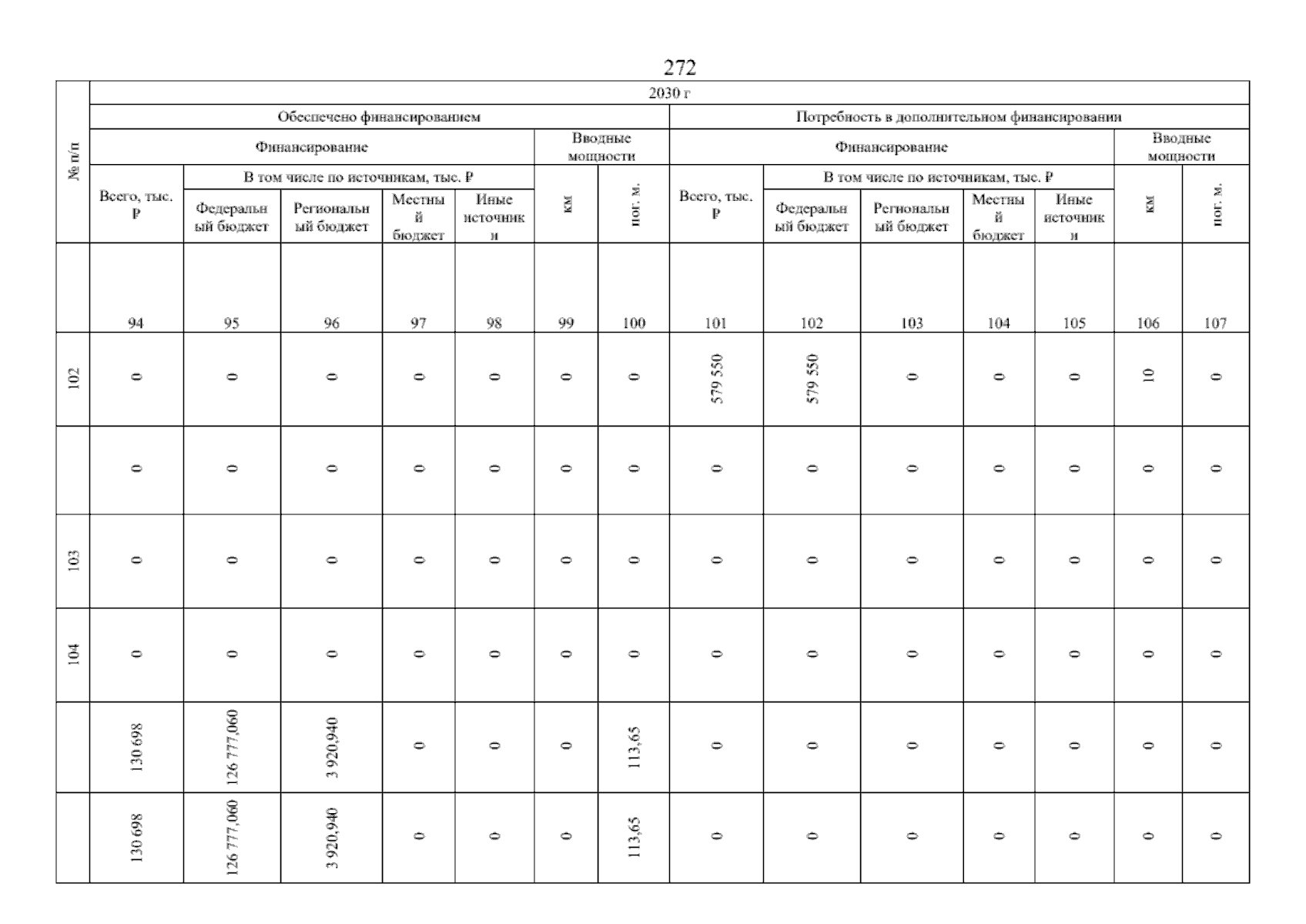 272

| № п/п | 2030 г |  |  |  |  |  |  |  |  |  |  |  |  |  |
|---|---|---|---|---|---|---|---|---|---|---|---|---|---|---|
|  | Обеспечено финансированием |  |  |  |  |  |  | Потребность в дополнительном финансировании |  |  |  |  |  |  |
|  | Финансирование |  |  |  |  | Вводные мощности |  | Финансирование |  |  |  |  | Вводные мощности |  |
|  | Всего, тыс. ₽ | В том числе по источникам, тыс. ₽ |  |  |  | км | пог. м. | Всего, тыс. ₽ | В том числе по источникам, тыс. ₽ |  |  |  | км | пог. м. |
|  |  | Федеральный бюджет | Региональный бюджет | Местный бюджет | Иные источники |  |  |  | Федеральный бюджет | Региональный бюджет | Местный бюджет | Иные источники |  |  |
|  | 94 | 95 | 96 | 97 | 98 | 99 | 100 | 101 | 102 | 103 | 104 | 105 | 106 | 107 |
| 102 | 0 | 0 | 0 | 0 | 0 | 0 | 0 | 579 550 | 579 550 | 0 | 0 | 0 | 10 | 0 |
|  | 0 | 0 | 0 | 0 | 0 | 0 | 0 | 0 | 0 | 0 | 0 | 0 | 0 | 0 |
| 103 | 0 | 0 | 0 | 0 | 0 | 0 | 0 | 0 | 0 | 0 | 0 | 0 | 0 | 0 |
| 104 | 0 | 0 | 0 | 0 | 0 | 0 | 0 | 0 | 0 | 0 | 0 | 0 | 0 | 0 |
|  | 130 698 | 126 777,060 | 3 920,940 | 0 | 0 | 0 | 113,65 | 0 | 0 | 0 | 0 | 0 | 0 | 0 |
|  | 130 698 | 126 777,060 | 3 920,940 | 0 | 0 | 0 | 113,65 | 0 | 0 | 0 | 0 | 0 | 0 | 0 |